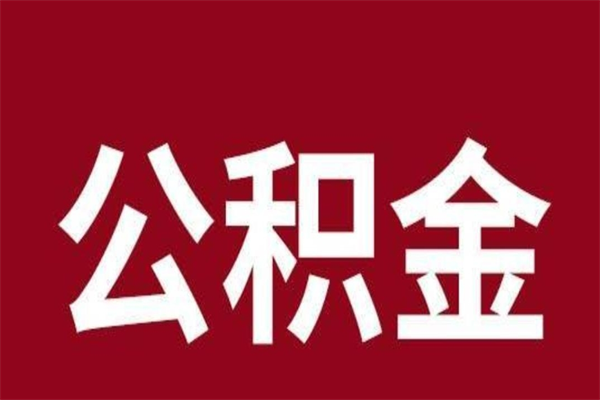 公积金